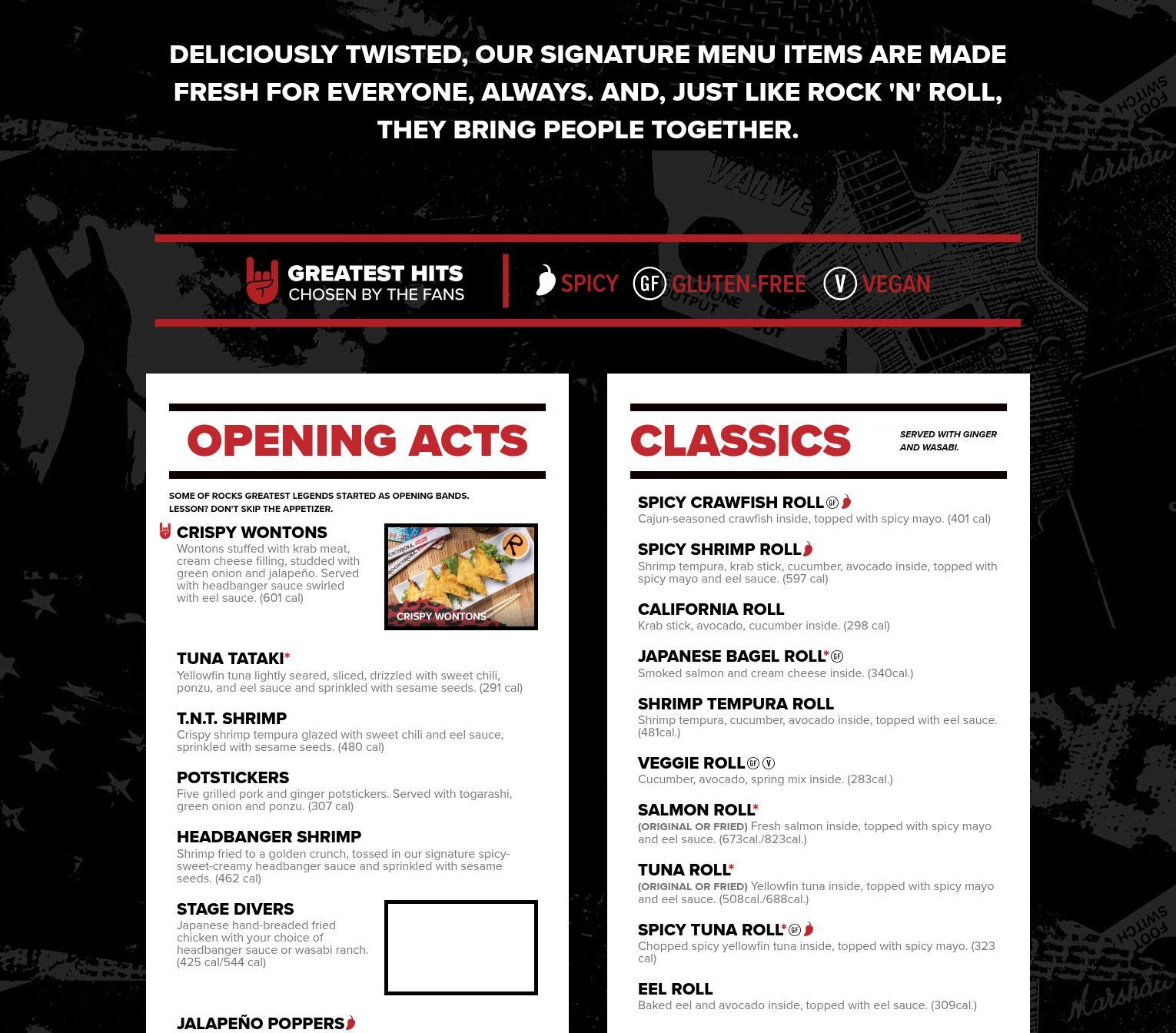 DELICIOUSLY TWISTED, OUR SIGNATURE MENU ITEMS ARE MADE FRESH FOR EVERYONE, ALWAYS. AND, JUST LIKE ROCK 'N' ROLL, THEY BRING PEOPLE TOGETHER.

GREATEST HITS
CHOSEN BY THE FANS

SPICY GF GLUTEN-FREE V VEGAN

OPENING ACTS

SOME OF ROCKS GREATEST LEGENDS STARTED AS OPENING BANDS. LESSON? DON'T SKIP THE APPETIZER.

CRISPY WONTONS
Wontons stuffed with krab meat, cream cheese filling, studded with green onion and jalapeño. Served with headbanger sauce swirled with eel sauce. (601 cal)

CRISPY WONTONS

TUNA TATAKI*
Yellowfin tuna lightly seared, sliced, drizzled with sweet chili, ponzu, and eel sauce and sprinkled with sesame seeds. (291 cal)

T.N.T. SHRIMP
Crispy shrimp tempura glazed with sweet chili and eel sauce, sprinkled with sesame seeds. (480 cal)

POTSTICKERS
Five grilled pork and ginger potstickers. Served with togarashi, green onion and ponzu. (307 cal)

HEADBANGER SHRIMP
Shrimp fried to a golden crunch, tossed in our signature spicy-sweet-creamy headbanger sauce and sprinkled with sesame seeds. (462 cal)

STAGE DIVERS
Japanese hand-breaded fried chicken with your choice of headbanger sauce or wasabi ranch. (425 cal/544 cal)

JALAPEÑO POPPERS

CLASSICS

SERVED WITH GINGER AND WASABI.

SPICY CRAWFISH ROLL GF
Cajun-seasoned crawfish inside, topped with spicy mayo. (401 cal)

SPICY SHRIMP ROLL
Shrimp tempura, krab stick, cucumber, avocado inside, topped with spicy mayo and eel sauce. (597 cal)

CALIFORNIA ROLL
Krab stick, avocado, cucumber inside. (298 cal)

JAPANESE BAGEL ROLL* GF
Smoked salmon and cream cheese inside. (340cal.)

SHRIMP TEMPURA ROLL
Shrimp tempura, cucumber, avocado inside, topped with eel sauce. (481cal.)

VEGGIE ROLL GF V
Cucumber, avocado, spring mix inside. (283cal.)

SALMON ROLL*
(ORIGINAL OR FRIED) Fresh salmon inside, topped with spicy mayo and eel sauce. (673cal./823cal.)

TUNA ROLL*
(ORIGINAL OR FRIED) Yellowfin tuna inside, topped with spicy mayo and eel sauce. (508cal./688cal.)

SPICY TUNA ROLL* GF
Chopped spicy yellowfin tuna inside, topped with spicy mayo. (323 cal)

EEL ROLL
Baked eel and avocado inside, topped with eel sauce. (309cal.)